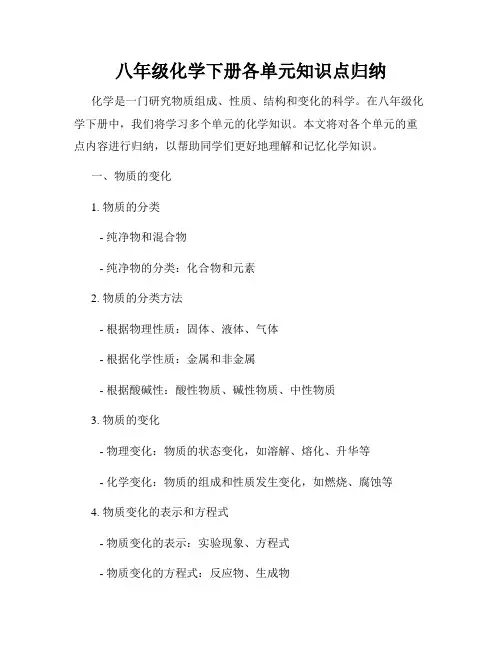 八年级化学下册各单元知识点归纳

化学是一门研究物质组成、性质、结构和变化的科学。在八年级化学下册中，我们将学习多个单元的化学知识。本文将对各个单元的重点内容进行归纳，以帮助同学们更好地理解和记忆化学知识。

一、物质的变化

1. 物质的分类

- 纯净物和混合物

- 纯净物的分类：化合物和元素

2. 物质的分类方法

- 根据物理性质：固体、液体、气体

- 根据化学性质：金属和非金属

- 根据酸碱性：酸性物质、碱性物质、中性物质

3. 物质的变化

- 物理变化：物质的状态变化，如溶解、熔化、升华等

- 化学变化：物质的组成和性质发生变化，如燃烧、腐蚀等

4. 物质变化的表示和方程式

- 物质变化的表示：实验现象、方程式

- 物质变化的方程式：反应物、生成物